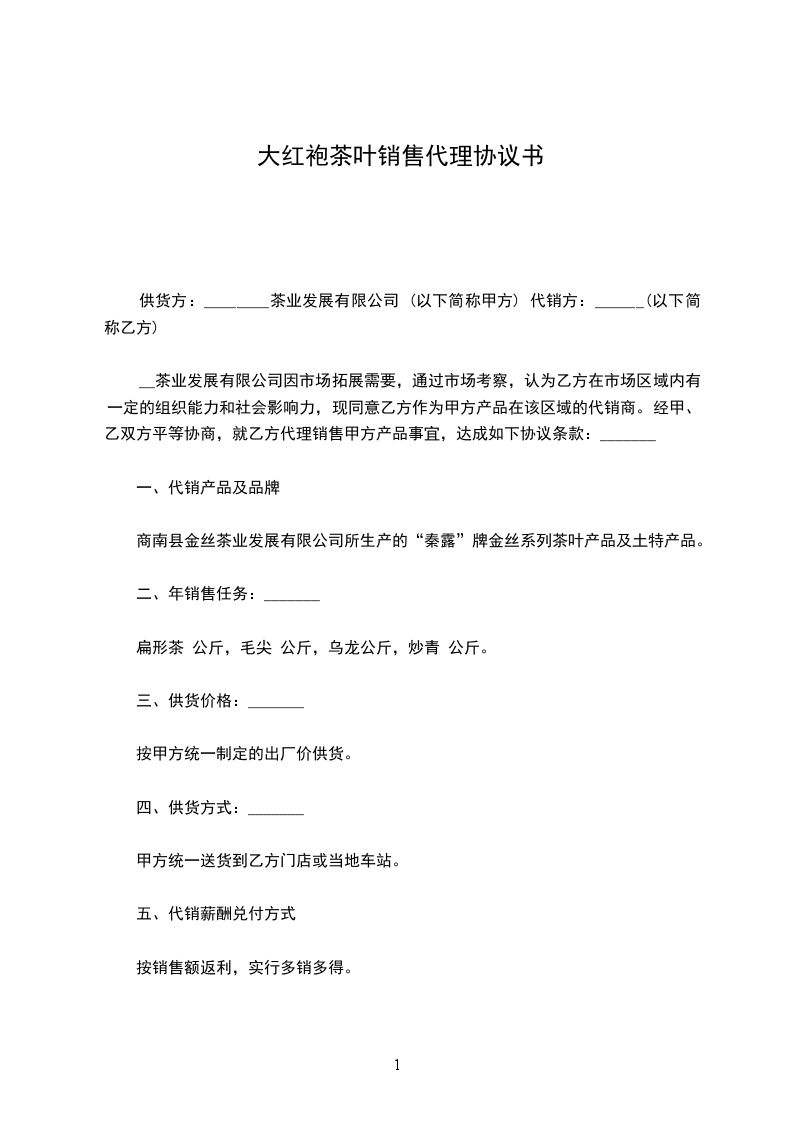 大红袍茶叶销售代理协议书

供货方：________茶业发展有限公司（以下简称甲方）代销方：______(以下简称乙方)

__茶业发展有限公司因市场拓展需要，通过市场考察，认为乙方在市场区域内有一定的组织能力和社会影响力，现同意乙方作为甲方产品在该区域的代销商。经甲、乙双方平等协商，就乙方代理销售甲方产品事宜，达成如下协议条款：_______

一、代销产品及品牌

商南县金丝茶业发展有限公司所生产的“秦露”牌金丝系列茶叶产品及土特产品。

二、年销售任务：_______

扁形茶 公斤，毛尖 公斤，乌龙公斤，炒青 公斤。

三、供货价格：_______

按甲方统一制定的出厂价供货。

四、供货方式：_______

甲方统一送货到乙方门店或当地车站。

五、代销薪酬兑付方式

按销售额返利，实行多销多得。

1